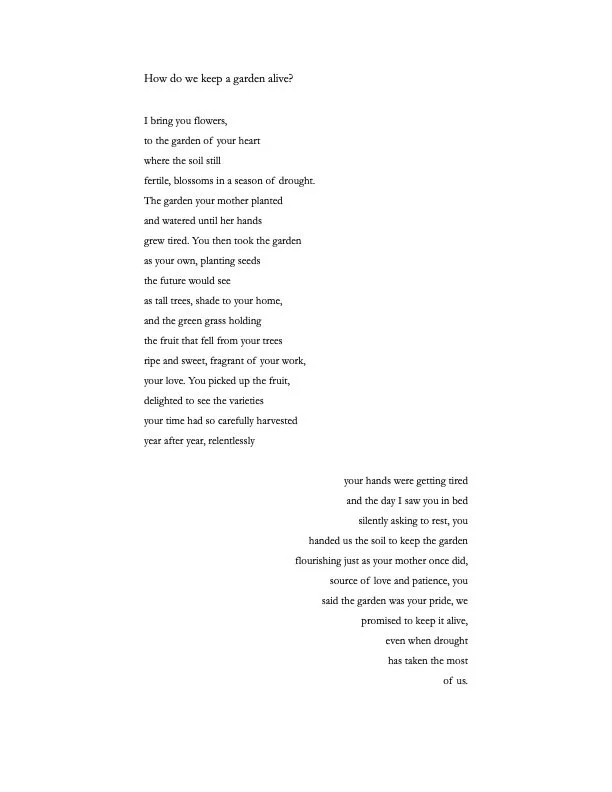 How do we keep a garden alive?

I bring you flowers,
to the garden of your heart
where the soil still
fertile, blossoms in a season of drought.
The garden your mother planted
and watered until her hands
grew tired. You then took the garden
as your own, planting seeds
the future would see
as tall trees, shade to your home,
and the green grass holding
the fruit that fell from your trees
ripe and sweet, fragrant of your work,
your love. You picked up the fruit,
delighted to see the varieties
your time had so carefully harvested
year after year, relentlessly

your hands were getting tired
and the day I saw you in bed
silently asking to rest, you
handed us the soil to keep the garden
flourishing just as your mother once did,
source of love and patience, you
said the garden was your pride, we
promised to keep it alive,
even when drought
has taken the most
of us.